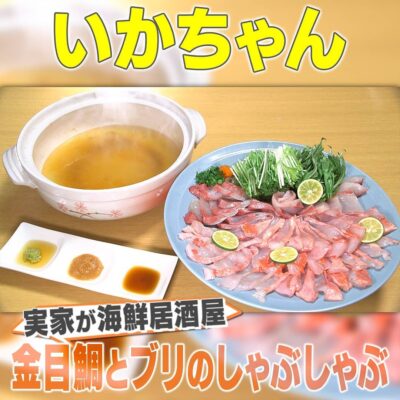 いかちゃん

実家が海鮮居酒屋

金目鯛とブリのしゃぶしゃぶ